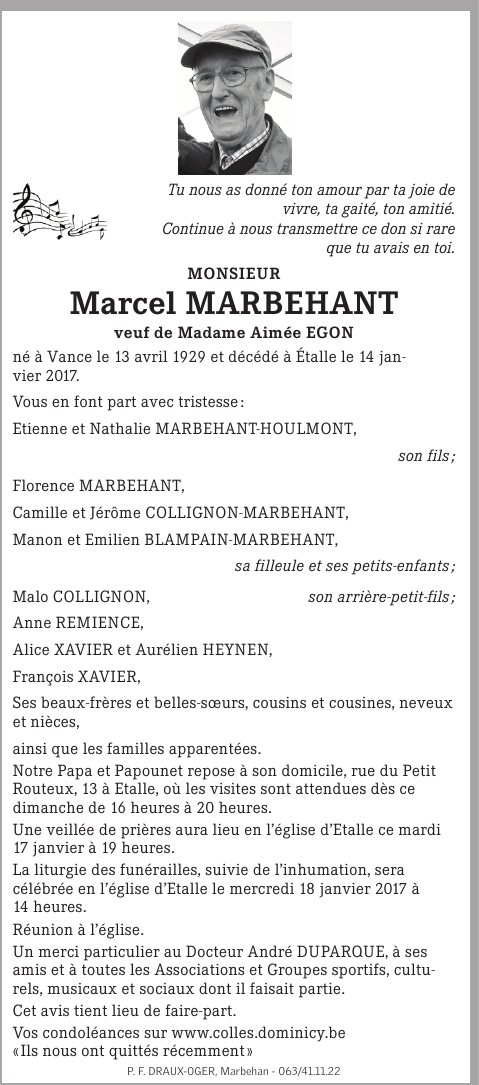 Tu nous as donné ton amour par ta joie de vivre, ta gaité, ton amitié.
Continue à nous transmettre ce don si rare que tu avais en toi.

MONSIEUR

Marcel MARBEHANT

veuf de Madame Aimée EGON

né à Vance le 13 avril 1929 et décédé à Étalle le 14 janvier 2017.

Vous en font part avec tristesse :

Etienne et Nathalie MARBEHANT-HOULMONT,

son fils ;

Florence MARBEHANT,

Camille et Jérôme COLLIGNON-MARBEHANT,

Manon et Emilien BLAMPAIN-MARBEHANT,

sa filleule et ses petits-enfants ;

Malo COLLIGNON, son arrière-petit-fils ;

Anne REMIENCE,

Alice XAVIER et Aurélien HEYNEN,

François XAVIER,

Ses beaux-frères et belles-sœurs, cousins et cousines, neveux et nièces,

ainsi que les familles apparentées.

Notre Papa et Papounet repose à son domicile, rue du Petit Routeux, 13 à Etalle, où les visites sont attendues dès ce dimanche de 16 heures à 20 heures.

Une veillée de prières aura lieu en l'église d'Etalle ce mardi 17 janvier à 19 heures.

La liturgie des funérailles, suivie de l'inhumation, sera célébrée en l'église d'Etalle le mercredi 18 janvier 2017 à 14 heures.

Réunion à l'église.

Un merci particulier au Docteur André DUPARQUE, à ses amis et à toutes les Associations et Groupes sportifs, culturels, musicaux et sociaux dont il faisait partie.

Cet avis tient lieu de faire-part.

Vos condoléances sur www.colles.dominicy.be
«Ils nous ont quittés récemment»

P. F. DRAUX-OGER, Marbehan - 063/41.11.22